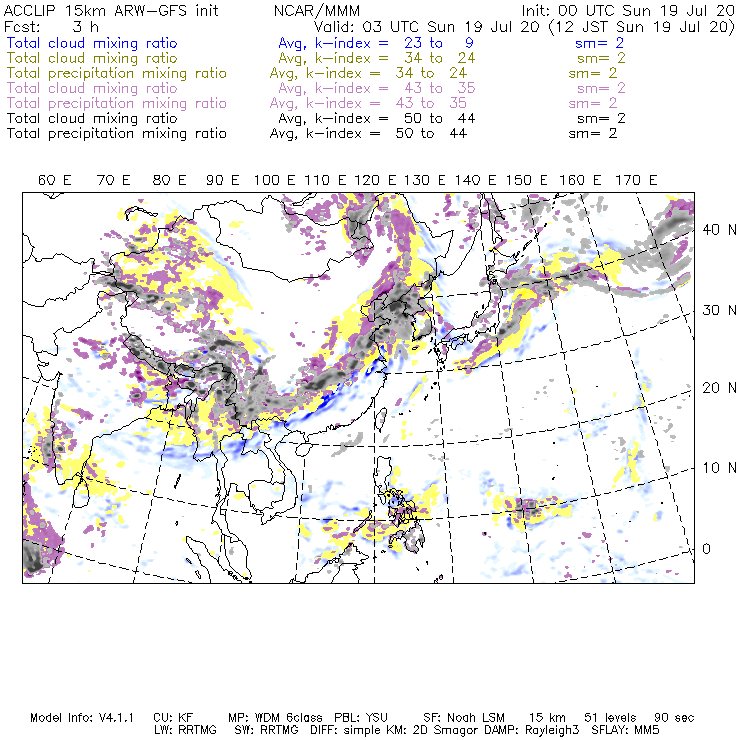 ACCLIP 15km ARW-GFS init NCAR/MMM Init: 00 UTC Sun 19 Jul 20
Fcst: 3 h Valid: 03 UTC Sun 19 Jul 20 (12 JST Sun 19 Jul 20)
Total cloud mixing ratio Avg, k-index = 23 to 9 sm= 2
Total cloud mixing ratio Avg, k-index = 34 to 24 sm= 2
Total precipitation mixing ratio Avg, k-index = 34 to 24 sm= 2
Total cloud mixing ratio Avg, k-index = 43 to 35 sm= 2
Total precipitation mixing ratio Avg, k-index = 43 to 35 sm= 2
Total cloud mixing ratio Avg, k-index = 50 to 44 sm= 2
Total precipitation mixing ratio Avg, k-index = 50 to 44 sm= 2

60 E 70 E 80 E 90 E 100 E 110 E 120 E 130 E 140 E 150 E 160 E 170 E

40 N
30 N
20 N
10 N
0

Model Info: V4.1.1 CU: KF MP: WDM 6class PBL: YSU SF: Noah LSM 15 km 51 levels 90 sec
LW: RRTMG SW: RRTMG DIFF: simple KM: 2D Smagor DAMP: Rayleigh3 SFLAY: MM5